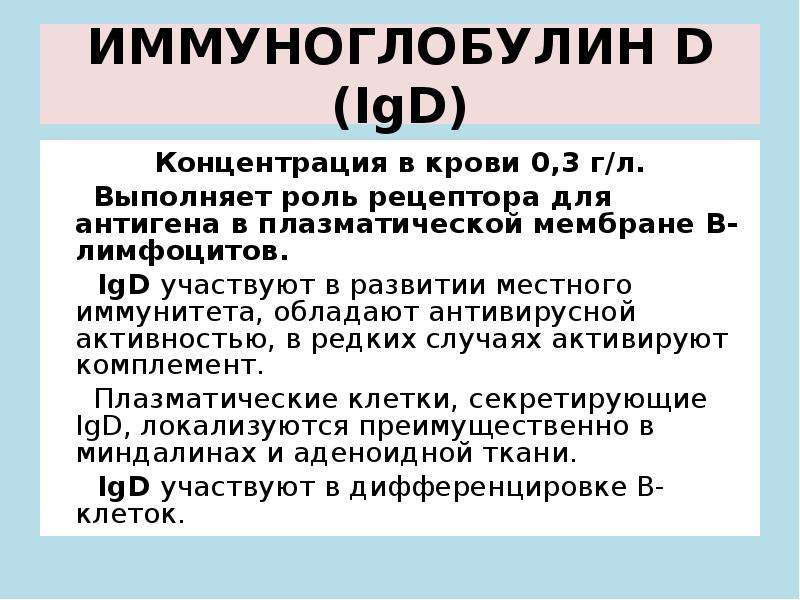 ИММУНОГЛОБУЛИН D (IgD)

Концентрация в крови 0,3 г/л.

Выполняет роль рецептора для антигена в плазматической мембране В-лимфоцитов.

IgD участвуют в развитии местного иммунитета, обладают антивирусной активностью, в редких случаях активируют комплемент.

Плазматические клетки, секретирующие IgD, локализуются преимущественно в миндалинах и аденоидной ткани.

IgD участвуют в дифференцировке В-клеток.